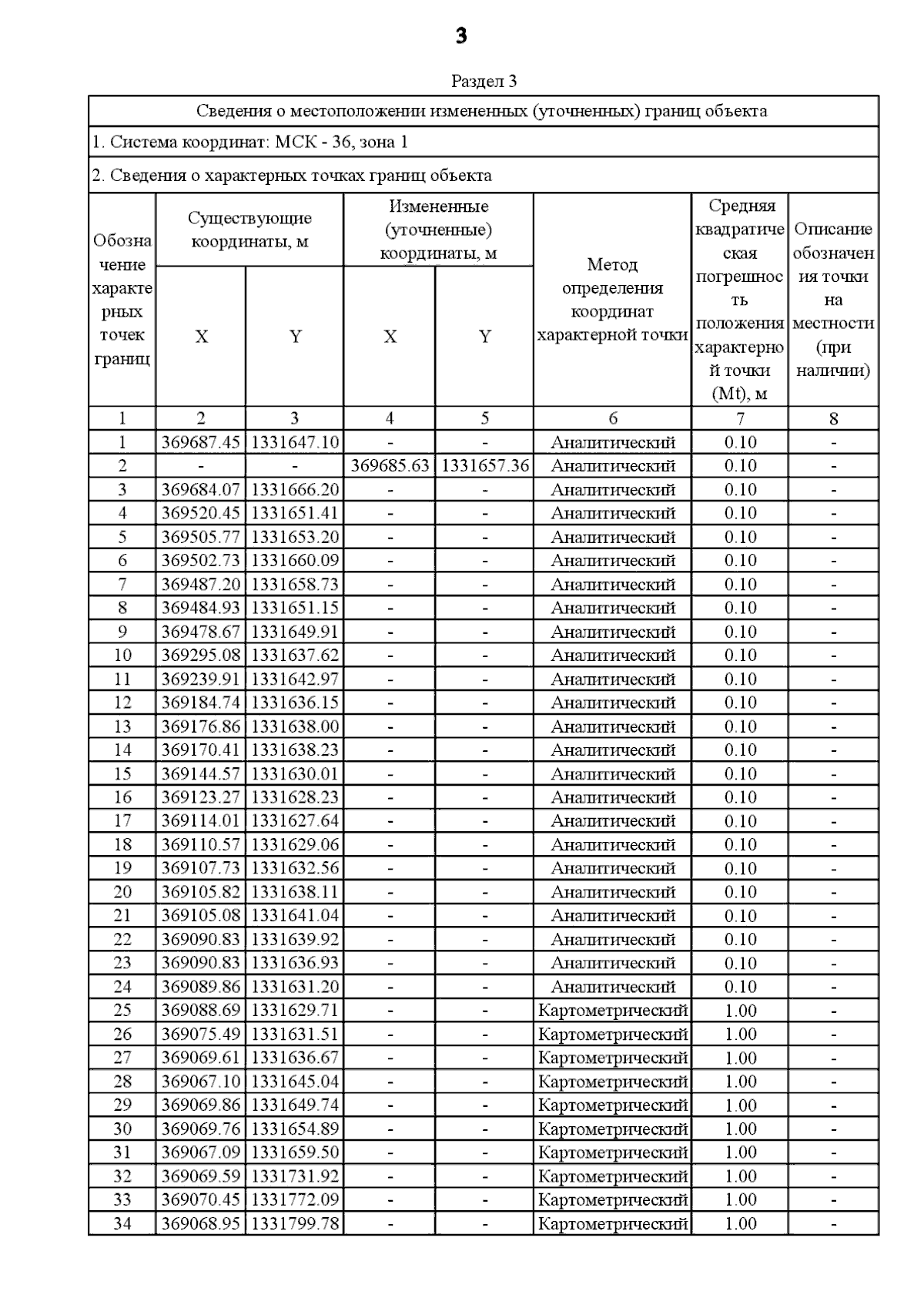 3

Раздел 3

Сведения о местоположении измененных (уточненных) границ объекта

1. Система координат: МСК - 36, зона 1

2. Сведения о характерных точках границ объекта

| Обозначение характерных точек границ | Существующие координаты, м X | Существующие координаты, м Y | Измененные (уточненные) координаты, м X | Измененные (уточненные) координаты, м Y | Метод определения координат характерной точки | Средняя квадратическая погрешность положения характерной точки (Mt), м | Описание обозначения точки на местности (при наличии) |
|---|---|---|---|---|---|---|---|
| 1 | 2 | 3 | 4 | 5 | 6 | 7 | 8 |
| 1 | 369687.45 | 1331647.10 | - | - | Аналитический | 0.10 | - |
| 2 | - | - | 369685.63 | 1331657.36 | Аналитический | 0.10 | - |
| 3 | 369684.07 | 1331666.20 | - | - | Аналитический | 0.10 | - |
| 4 | 369520.45 | 1331651.41 | - | - | Аналитический | 0.10 | - |
| 5 | 369505.77 | 1331653.20 | - | - | Аналитический | 0.10 | - |
| 6 | 369502.73 | 1331660.09 | - | - | Аналитический | 0.10 | - |
| 7 | 369487.20 | 1331658.73 | - | - | Аналитический | 0.10 | - |
| 8 | 369484.93 | 1331651.15 | - | - | Аналитический | 0.10 | - |
| 9 | 369478.67 | 1331649.91 | - | - | Аналитический | 0.10 | - |
| 10 | 369295.08 | 1331637.62 | - | - | Аналитический | 0.10 | - |
| 11 | 369239.91 | 1331642.97 | - | - | Аналитический | 0.10 | - |
| 12 | 369184.74 | 1331636.15 | - | - | Аналитический | 0.10 | - |
| 13 | 369176.86 | 1331638.00 | - | - | Аналитический | 0.10 | - |
| 14 | 369170.41 | 1331638.23 | - | - | Аналитический | 0.10 | - |
| 15 | 369144.57 | 1331630.01 | - | - | Аналитический | 0.10 | - |
| 16 | 369123.27 | 1331628.23 | - | - | Аналитический | 0.10 | - |
| 17 | 369114.01 | 1331627.64 | - | - | Аналитический | 0.10 | - |
| 18 | 369110.57 | 1331629.06 | - | - | Аналитический | 0.10 | - |
| 19 | 369107.73 | 1331632.56 | - | - | Аналитический | 0.10 | - |
| 20 | 369105.82 | 1331638.11 | - | - | Аналитический | 0.10 | - |
| 21 | 369105.08 | 1331641.04 | - | - | Аналитический | 0.10 | - |
| 22 | 369090.83 | 1331639.92 | - | - | Аналитический | 0.10 | - |
| 23 | 369090.83 | 1331636.93 | - | - | Аналитический | 0.10 | - |
| 24 | 369089.86 | 1331631.20 | - | - | Аналитический | 0.10 | - |
| 25 | 369088.69 | 1331629.71 | - | - | Картометрический | 1.00 | - |
| 26 | 369075.49 | 1331631.51 | - | - | Картометрический | 1.00 | - |
| 27 | 369069.61 | 1331636.67 | - | - | Картометрический | 1.00 | - |
| 28 | 369067.10 | 1331645.04 | - | - | Картометрический | 1.00 | - |
| 29 | 369069.86 | 1331649.74 | - | - | Картометрический | 1.00 | - |
| 30 | 369069.76 | 1331654.89 | - | - | Картометрический | 1.00 | - |
| 31 | 369067.09 | 1331659.50 | - | - | Картометрический | 1.00 | - |
| 32 | 369069.59 | 1331731.92 | - | - | Картометрический | 1.00 | - |
| 33 | 369070.45 | 1331772.09 | - | - | Картометрический | 1.00 | - |
| 34 | 369068.95 | 1331799.78 | - | - | Картометрический | 1.00 | - |